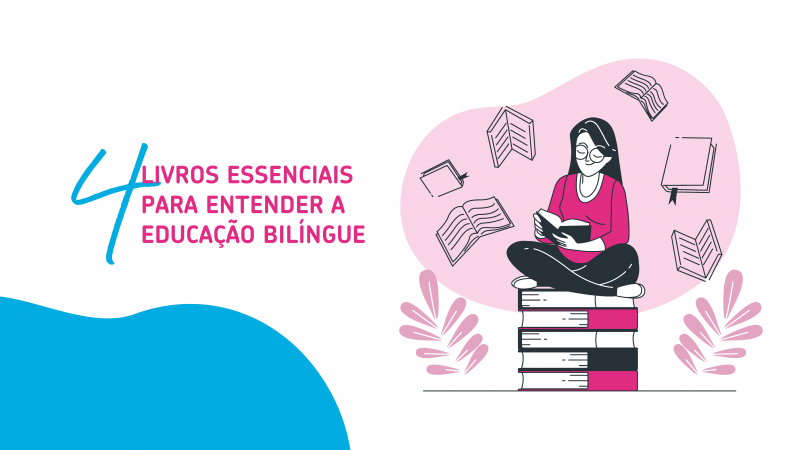 4 LIVROS ESSENCIAIS PARA ENTENDER A EDUCAÇÃO BILÍNGUE